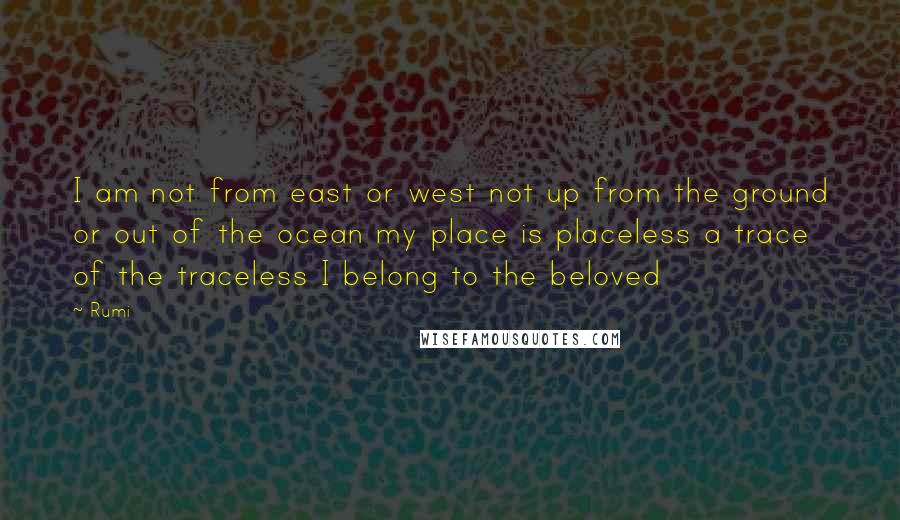 I am not from east or west not up from the ground or out of the ocean my place is placeless a trace of the traceless I belong to the beloved

~ Rumi

WISEFAMOUSQUOTES.COM